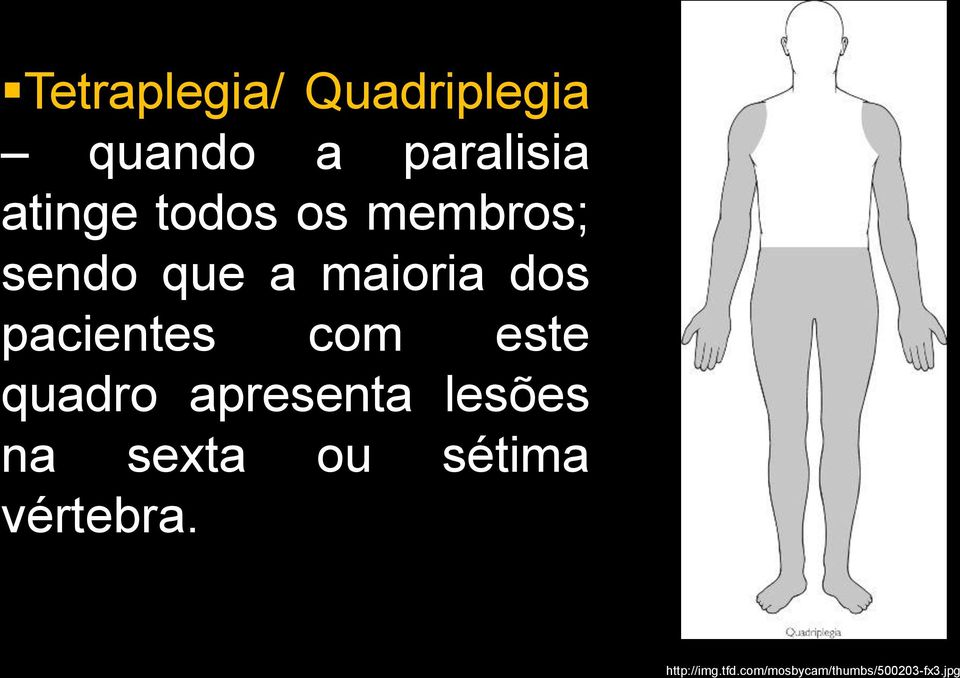 ▪Tetraplegia/ Quadriplegia – quando a paralisia atinge todos os membros; sendo que a maioria dos pacientes com este quadro apresenta lesões na sexta ou sétima vértebra.

Quadriplegia

http://img.tfd.com/mosbycam/thumbs/500203-fx3.jpg